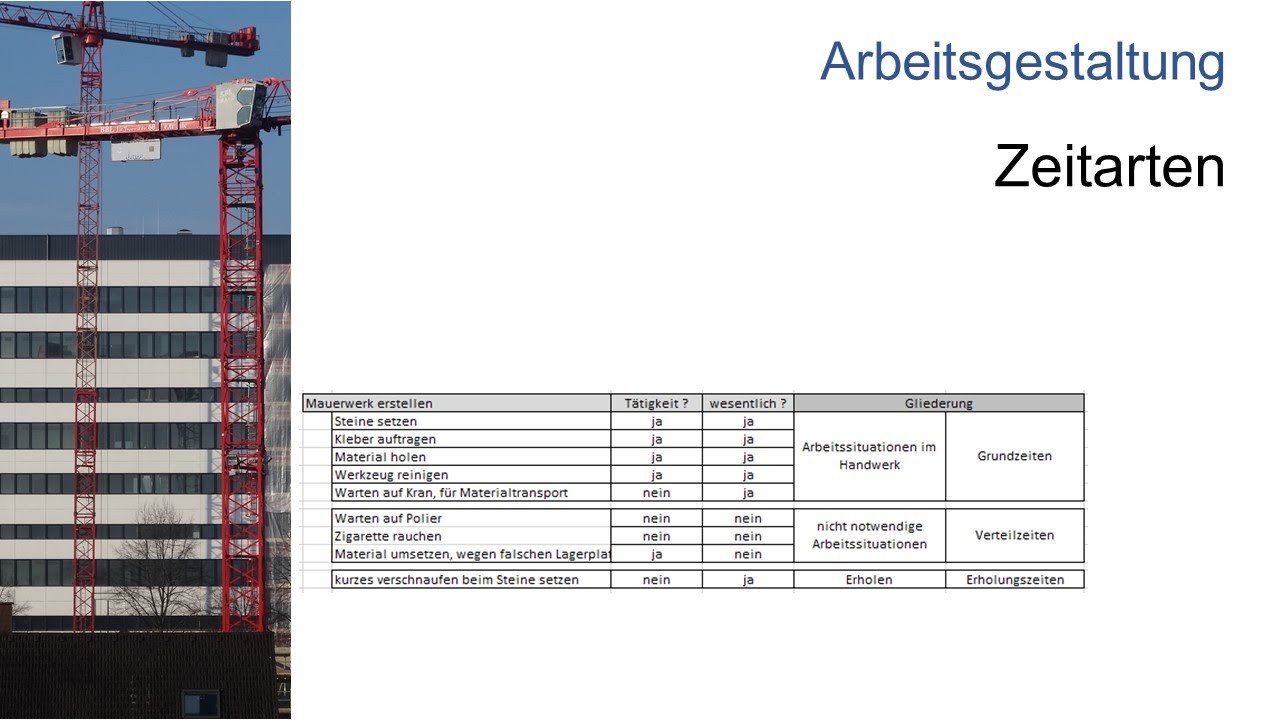 Arbeitsgestaltung

Zeitarten

| Mauerwerk erstellen | Tätigkeit ? | wesentlich ? | Gliederung | |
|---|---|---|---|---|
| Steine setzen | ja | ja | Arbeitssituationen im Handwerk | Grundzeiten |
| Kleber auftragen | ja | ja | | |
| Material holen | ja | ja | | |
| Werkzeug reinigen | ja | ja | | |
| Warten auf Kran, für Materialtransport | nein | ja | | |
| Warten auf Polier | nein | nein | nicht notwendige Arbeitssituationen | Verteilzeiten |
| Zigarette rauchen | nein | nein | | |
| Material umsetzen, wegen falschen Lagerplat | ja | nein | | |
| kurzes verschnaufen beim Steine setzen | nein | ja | Erholen | Erholungszeiten |